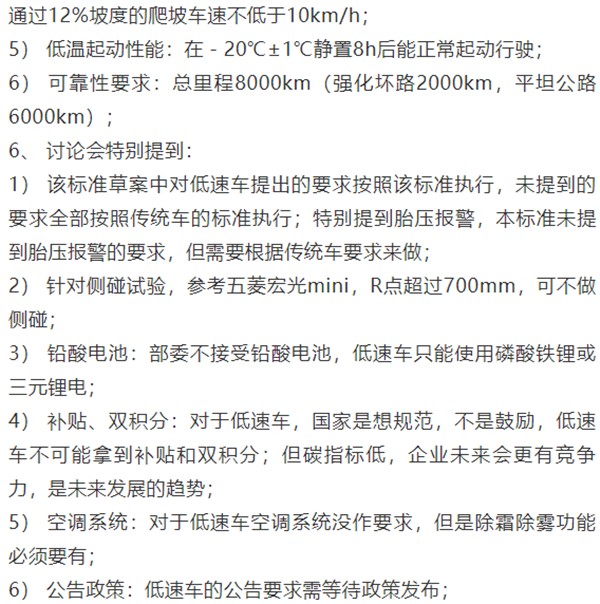 通过12%坡度的爬坡车速不低于10km/h；

5） 低温起动性能：在 - 20℃±1℃静置8h后能正常起动行驶；

6） 可靠性要求：总里程8000km（强化坏路2000km，平坦公路6000km）；

6、 讨论会特别提到：

1） 该标准草案中对低速车提出的要求按照该标准执行，未提到的要求全部按照传统车的标准执行；特别提到胎压报警，本标准未提到胎压报警的要求，但需要根据传统车要求来做；

2） 针对侧碰试验，参考五菱宏光mini，R点超过700mm，可不做侧碰；

3） 铅酸电池：部委不接受铅酸电池，低速车只能使用磷酸铁锂或三元锂电；

4） 补贴、双积分：对于低速车，国家是想规范，不是鼓励，低速车不可能拿到补贴和双积分；但碳指标低，企业未来会更有竞争力，是未来发展的趋势；

5） 空调系统：对于低速车空调系统没作要求，但是除霜除雾功能必须要有；

6） 公告政策：低速车的公告要求需等待政策发布；